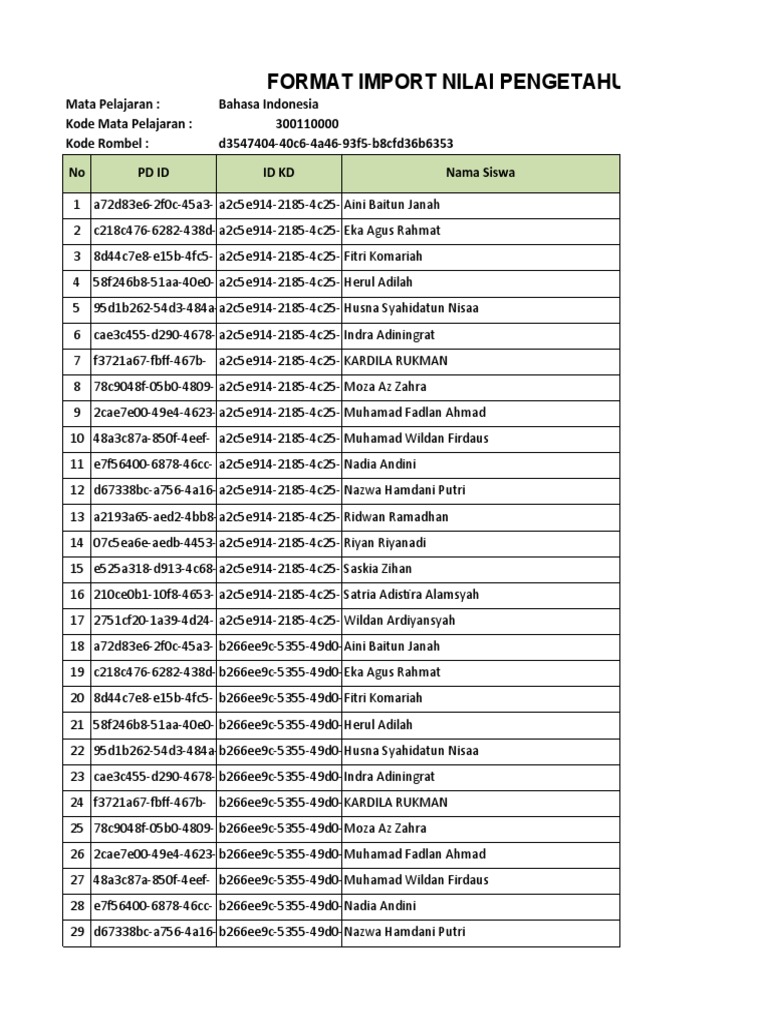 FORMAT IMPORT NILAI PENGETAHU

Mata Pelajaran : Bahasa Indonesia
Kode Mata Pelajaran : 300110000
Kode Rombel : d3547404-40c6-4a46-93f5-b8cfd36b6353

| No | PD ID | ID KD | Nama Siswa |
|---|---|---|---|
| 1 | a72d83e6-2f0c-45a3- | a2c5e914-2185-4c25- | Aini Baitun Janah |
| 2 | c218c476-6282-438d- | a2c5e914-2185-4c25- | Eka Agus Rahmat |
| 3 | 8d44c7e8-e15b-4fc5- | a2c5e914-2185-4c25- | Fitri Komariah |
| 4 | 58f246b8-51aa-40e0- | a2c5e914-2185-4c25- | Herul Adilah |
| 5 | 95d1b262-54d3-484a | a2c5e914-2185-4c25- | Husna Syahidatun Nisaa |
| 6 | cae3c455-d290-4678- | a2c5e914-2185-4c25- | Indra Adiningrat |
| 7 | f3721a67-fbff-467b- | a2c5e914-2185-4c25- | KARDILA RUKMAN |
| 8 | 78c9048f-05b0-4809- | a2c5e914-2185-4c25- | Moza Az Zahra |
| 9 | 2cae7e00-49e4-4623- | a2c5e914-2185-4c25- | Muhamad Fadlan Ahmad |
| 10 | 48a3c87a-850f-4eef- | a2c5e914-2185-4c25- | Muhamad Wildan Firdaus |
| 11 | e7f56400-6878-46cc- | a2c5e914-2185-4c25- | Nadia Andini |
| 12 | d67338bc-a756-4a16- | a2c5e914-2185-4c25- | Nazwa Hamdani Putri |
| 13 | a2193a65-aed2-4bb8- | a2c5e914-2185-4c25- | Ridwan Ramadhan |
| 14 | 07c5ea6e-aedb-4453- | a2c5e914-2185-4c25- | Riyan Riyanadi |
| 15 | e525a318-d913-4c68- | a2c5e914-2185-4c25- | Saskia Zihan |
| 16 | 210ce0b1-10f8-4653- | a2c5e914-2185-4c25- | Satria Adistira Alamsyah |
| 17 | 2751cf20-1a39-4d24- | a2c5e914-2185-4c25- | Wildan Ardiyansyah |
| 18 | a72d83e6-2f0c-45a3- | b266ee9c-5355-49d0- | Aini Baitun Janah |
| 19 | c218c476-6282-438d- | b266ee9c-5355-49d0- | Eka Agus Rahmat |
| 20 | 8d44c7e8-e15b-4fc5- | b266ee9c-5355-49d0- | Fitri Komariah |
| 21 | 58f246b8-51aa-40e0- | b266ee9c-5355-49d0- | Herul Adilah |
| 22 | 95d1b262-54d3-484a | b266ee9c-5355-49d0- | Husna Syahidatun Nisaa |
| 23 | cae3c455-d290-4678- | b266ee9c-5355-49d0- | Indra Adiningrat |
| 24 | f3721a67-fbff-467b- | b266ee9c-5355-49d0- | KARDILA RUKMAN |
| 25 | 78c9048f-05b0-4809- | b266ee9c-5355-49d0- | Moza Az Zahra |
| 26 | 2cae7e00-49e4-4623- | b266ee9c-5355-49d0- | Muhamad Fadlan Ahmad |
| 27 | 48a3c87a-850f-4eef- | b266ee9c-5355-49d0- | Muhamad Wildan Firdaus |
| 28 | e7f56400-6878-46cc- | b266ee9c-5355-49d0- | Nadia Andini |
| 29 | d67338bc-a756-4a16- | b266ee9c-5355-49d0- | Nazwa Hamdani Putri |